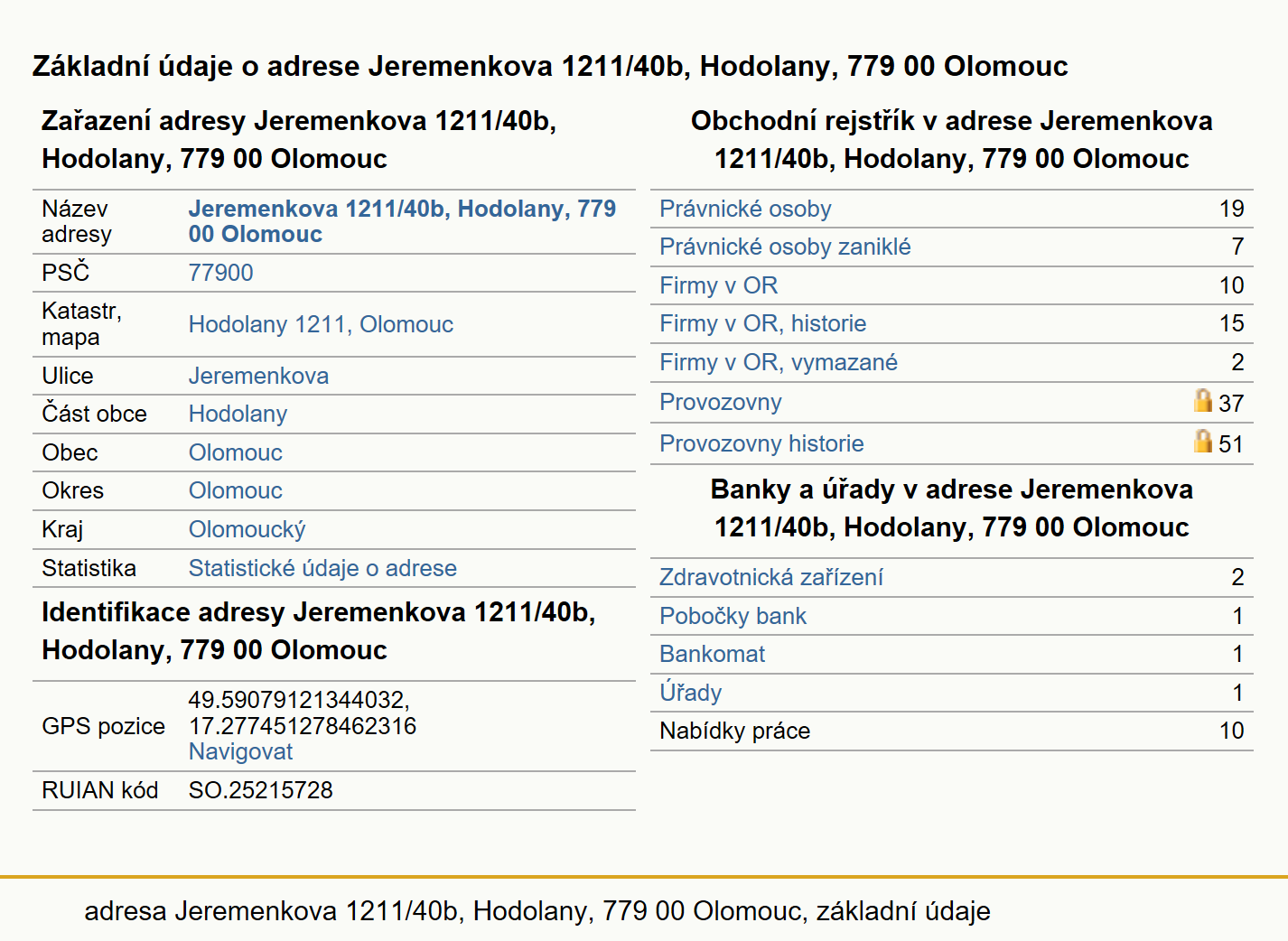 Základní údaje o adrese Jeremenkova 1211/40b, Hodolany, 779 00 Olomouc

Zařazení adresy Jeremenkova 1211/40b, Hodolany, 779 00 Olomouc

| Název adresy | Jeremenkova 1211/40b, Hodolany, 779 00 Olomouc |
|---|---|
| PSČ | 77900 |
| Katastr, mapa | Hodolany 1211, Olomouc |
| Ulice | Jeremenkova |
| Část obce | Hodolany |
| Obec | Olomouc |
| Okres | Olomouc |
| Kraj | Olomoucký |
| Statistika | Statistické údaje o adrese |

Identifikace adresy Jeremenkova 1211/40b, Hodolany, 779 00 Olomouc

| GPS pozice | 49.59079121344032, 17.277451278462316 Navigovat |
|---|---|
| RUIAN kód | SO.25215728 |

Obchodní rejstřík v adrese Jeremenkova 1211/40b, Hodolany, 779 00 Olomouc

| Právnické osoby | 19 |
|---|---|
| Právnické osoby zaniklé | 7 |
| Firmy v OR | 10 |
| Firmy v OR, historie | 15 |
| Firmy v OR, vymazané | 2 |
| Provozovny | 37 |
| Provozovny historie | 51 |

Banky a úřady v adrese Jeremenkova 1211/40b, Hodolany, 779 00 Olomouc

| Zdravotnická zařízení | 2 |
|---|---|
| Pobočky bank | 1 |
| Bankomat | 1 |
| Úřady | 1 |
| Nabídky práce | 10 |

adresa Jeremenkova 1211/40b, Hodolany, 779 00 Olomouc, základní údaje